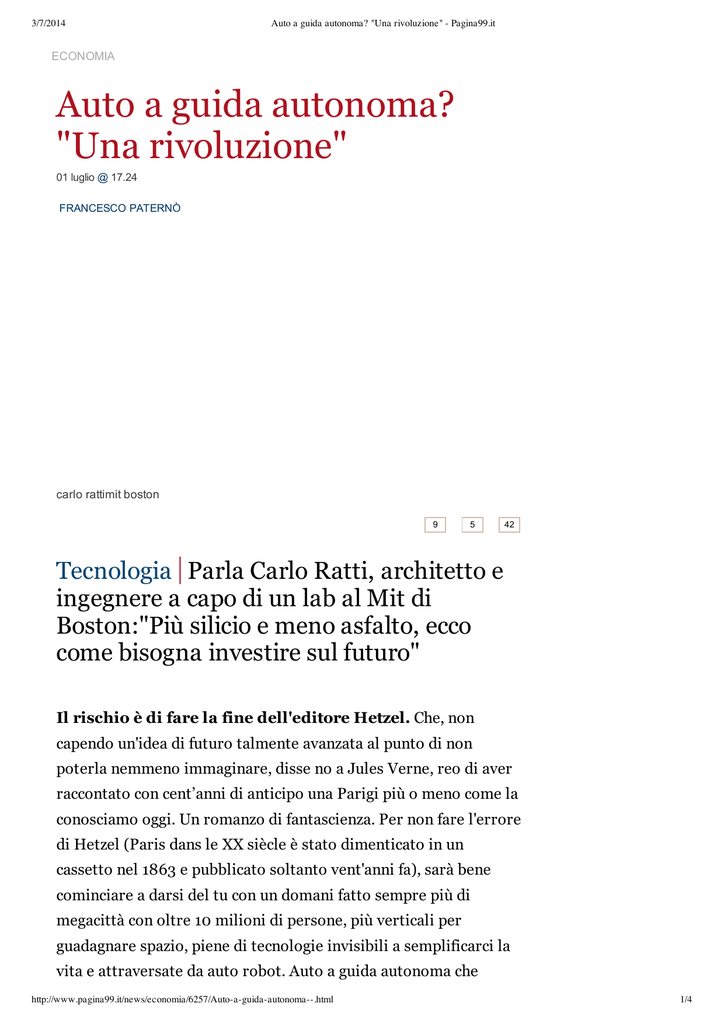 3/7/2014 Auto a guida autonoma? "Una rivoluzione" - Pagina99.it

ECONOMIA

Auto a guida autonoma? "Una rivoluzione"

01 luglio @ 17.24

FRANCESCO PATERNÒ

carlo rattimit boston

9 5 42

Tecnologia | Parla Carlo Ratti, architetto e ingegnere a capo di un lab al Mit di Boston:"Più silicio e meno asfalto, ecco come bisogna investire sul futuro"

Il rischio è di fare la fine dell'editore Hetzel. Che, non capendo un'idea di futuro talmente avanzata al punto di non poterla nemmeno immaginare, disse no a Jules Verne, reo di aver raccontato con cent'anni di anticipo una Parigi più o meno come la conosciamo oggi. Un romanzo di fantascienza. Per non fare l'errore di Hetzel (Paris dans le XX siècle è stato dimenticato in un cassetto nel 1863 e pubblicato soltanto vent'anni fa), sarà bene cominciare a darsi del tu con un domani fatto sempre più di megacittà con oltre 10 milioni di persone, più verticali per guadagnare spazio, piene di tecnologie invisibili a semplificarci la vita e attraversate da auto robot. Auto a guida autonoma che

http://www.pagina99.it/news/economia/6257/Auto-a-guida-autonoma--.html 1/4